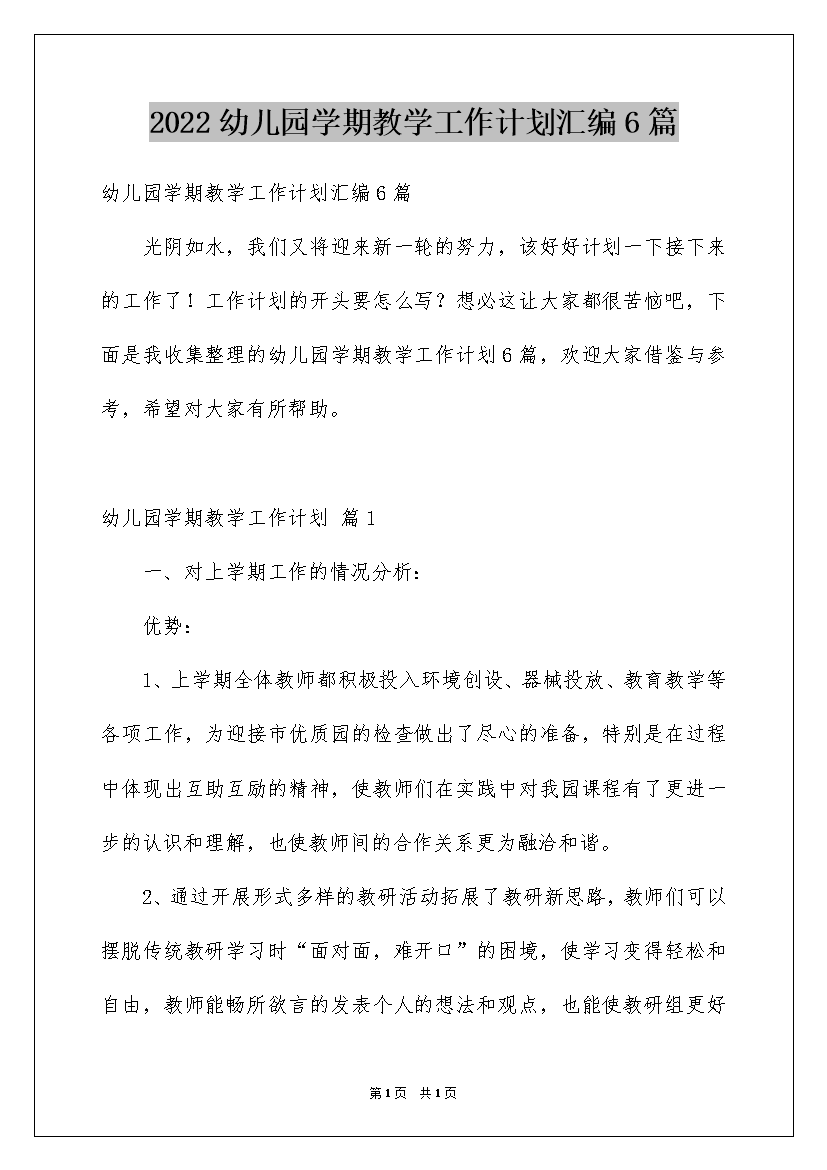 2022幼儿园学期教学工作计划汇编6篇

幼儿园学期教学工作计划汇编6篇

光阴如水，我们又将迎来新一轮的努力，该好好计划一下接下来的工作了！工作计划的开头要怎么写？想必这让大家都很苦恼吧，下面是我收集整理的幼儿园学期教学工作计划6篇，欢迎大家借鉴与参考，希望对大家有所帮助。

幼儿园学期教学工作计划 篇1

一、对上学期工作的情况分析：

优势：

1、上学期全体教师都积极投入环境创设、器械投放、教育教学等各项工作，为迎接市优质园的检查做出了尽心的准备，特别是在过程中体现出互助互励的精神，使教师们在实践中对我园课程有了更进一步的认识和理解，也使教师间的合作关系更为融洽和谐。

2、通过开展形式多样的教研活动拓展了教研新思路，教师们可以摆脱传统教研学习时“面对面，难开口”的困境，使学习变得轻松和自由，教师能畅所欲言的发表个人的想法和观点，也能使教研组更好

第1页 共1页